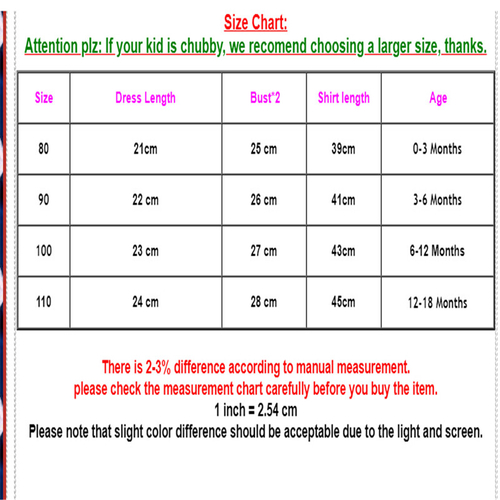 Size Chart:
Attention plz: If your kid is chubby, we recomend choosing a larger size, thanks.

| Size | Dress Length | Bust*2 | Shirt length | Age |
|---|---|---|---|---|
| 80 | 21cm | 25 cm | 39cm | 0-3 Months |
| 90 | 22 cm | 26 cm | 41cm | 3-6 Months |
| 100 | 23 cm | 27 cm | 43cm | 6-12 Months |
| 110 | 24 cm | 28 cm | 45cm | 12-18 Months |

There is 2-3% difference according to manual measurement.
please check the measurement chart carefully before you buy the item.
1 inch = 2.54 cm
Please note that slight color difference should be acceptable due to the light and screen.